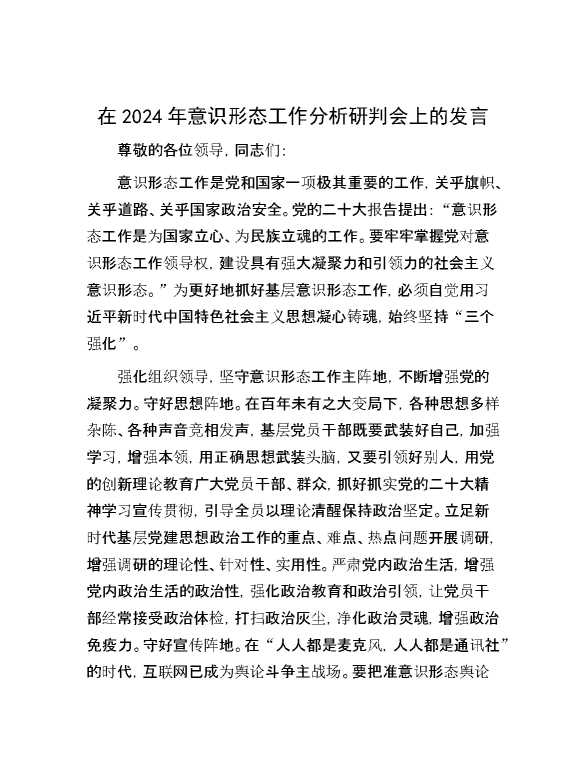 在 2024 年意识形态工作分析研判会上的发言

尊敬的各位领导，同志们：

意识形态工作是党和国家一项极其重要的工作，关乎旗帜、关乎道路、关乎国家政治安全。党的二十大报告提出：“意识形态工作是为国家立心、为民族立魂的工作。要牢牢掌握党对意识形态工作领导权，建设具有强大凝聚力和引领力的社会主义意识形态。”为更好地抓好基层意识形态工作，必须自觉用习近平新时代中国特色社会主义思想凝心铸魂，始终坚持“三个强化”。

强化组织领导，坚守意识形态工作主阵地，不断增强党的凝聚力。守好思想阵地。在百年未有之大变局下，各种思想多样杂陈、各种声音竞相发声，基层党员干部既要武装好自己，加强学习，增强本领，用正确思想武装头脑，又要引领好别人，用党的创新理论教育广大党员干部、群众，抓好抓实党的二十大精神学习宣传贯彻，引导全员以理论清醒保持政治坚定。立足新时代基层党建思想政治工作的重点、难点、热点问题开展调研，增强调研的理论性、针对性、实用性。严肃党内政治生活，增强党内政治生活的政治性，强化政治教育和政治引领，让党员干部经常接受政治体检，打扫政治灰尘，净化政治灵魂，增强政治免疫力。守好宣传阵地。在“人人都是麦克风，人人都是通讯社”的时代，互联网已成为舆论斗争主战场。要把准意识形态舆论